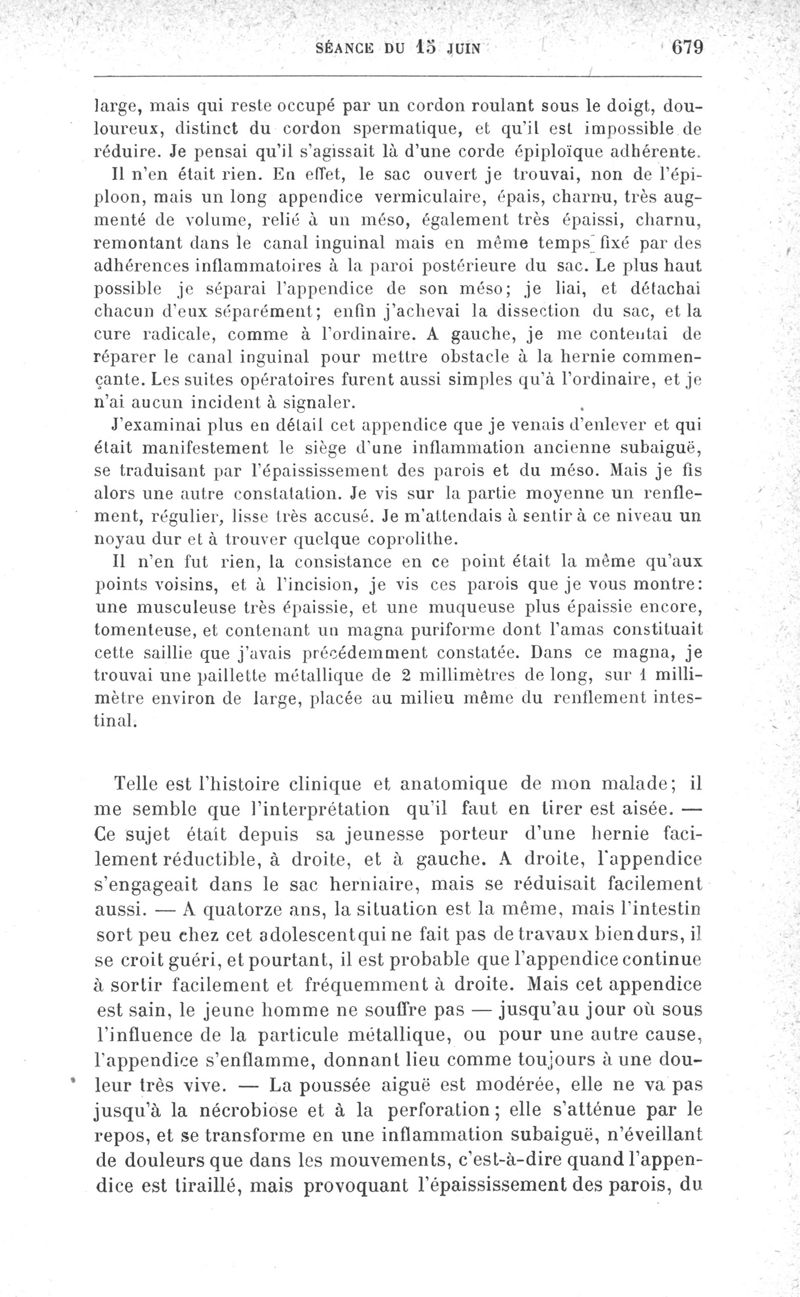 SÉANCE DU 15 JUIN 679

large, mais qui reste occupé par un cordon roulant sous le doigt, douloureux, distinct du cordon spermatique, et qu'il est impossible de réduire. Je pensai qu'il s'agissait là d'une corde épiploïque adhérente.

Il n'en était rien. En effet, le sac ouvert je trouvai, non de l'épiploon, mais un long appendice vermiculaire, épais, charnu, très augmenté de volume, relié à un méso, également très épaissi, charnu, remontant dans le canal inguinal mais en même temps fixé par des adhérences inflammatoires à la paroi postérieure du sac. Le plus haut possible je séparai l'appendice de son méso; je liai, et détachai chacun d'eux séparément; enfin j'achevai la dissection du sac, et la cure radicale, comme à l'ordinaire. A gauche, je me contentai de réparer le canal inguinal pour mettre obstacle à la hernie commençante. Les suites opératoires furent aussi simples qu'à l'ordinaire, et je n'ai aucun incident à signaler.

J'examinai plus en détail cet appendice que je venais d'enlever et qui était manifestement le siège d'une inflammation ancienne subaiguë, se traduisant par l'épaississement des parois et du méso. Mais je fis alors une autre constatation. Je vis sur la partie moyenne un renflement, régulier, lisse très accusé. Je m'attendais à sentir à ce niveau un noyau dur et à trouver quelque coprolithe.

Il n'en fut rien, la consistance en ce point était la même qu'aux points voisins, et à l'incision, je vis ces parois que je vous montre: une musculeuse très épaissie, et une muqueuse plus épaissie encore, tomenteuse, et contenant un magna puriforme dont l'amas constituait cette saillie que j'avais précédemment constatée. Dans ce magna, je trouvai une paillette métallique de 2 millimètres de long, sur 1 millimètre environ de large, placée au milieu même du renflement intestinal.

Telle est l'histoire clinique et anatomique de mon malade; il me semble que l'interprétation qu'il faut en tirer est aisée. — Ce sujet était depuis sa jeunesse porteur d'une hernie facilement réductible, à droite, et à gauche. A droite, l'appendice s'engageait dans le sac herniaire, mais se réduisait facilement aussi. — A quatorze ans, la situation est la même, mais l'intestin sort peu chez cet adolescent qui ne fait pas de travaux bien durs, il se croit guéri, et pourtant, il est probable que l'appendice continue à sortir facilement et fréquemment à droite. Mais cet appendice est sain, le jeune homme ne souffre pas — jusqu'au jour où sous l'influence de la particule métallique, ou pour une autre cause, l'appendice s'enflamme, donnant lieu comme toujours à une douleur très vive. — La poussée aiguë est modérée, elle ne va pas jusqu'à la nécrobiose et à la perforation; elle s'atténue par le repos, et se transforme en une inflammation subaiguë, n'éveillant de douleurs que dans les mouvements, c'est-à-dire quand l'appendice est tiraillé, mais provoquant l'épaississement des parois, du